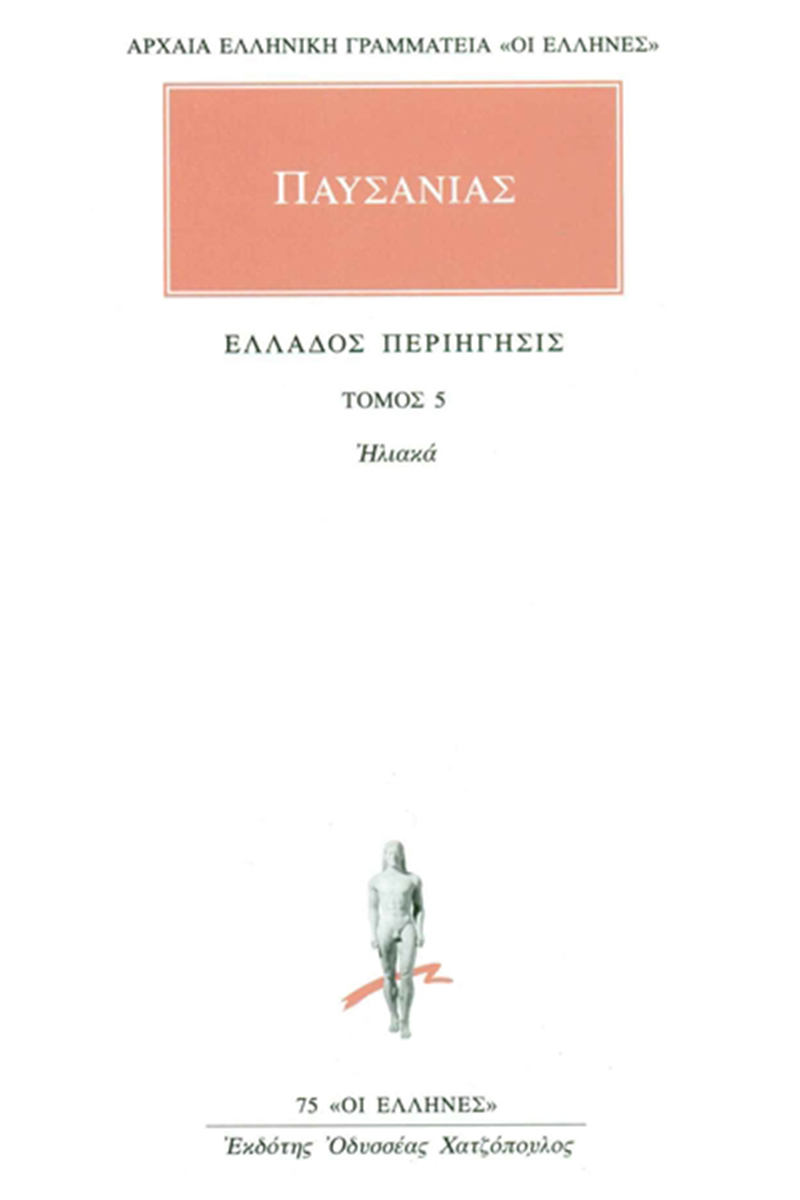 ΑΡΧΑΙΑ ΕΛΛΗΝΙΚΗ ΓΡΑΜΜΑΤΕΙΑ «ΟΙ ΕΛΛΗΝΕΣ»

ΠΑΥΣΑΝΙΑΣ

ΕΛΛΑΔΟΣ ΠΕΡΙΗΓΗΣΙΣ

ΤΟΜΟΣ 5

Ἠλιακά

75 «ΟΙ ΕΛΛΗΝΕΣ»

Ἐκδότης Ὀδυσσέας Χατζόπουλος